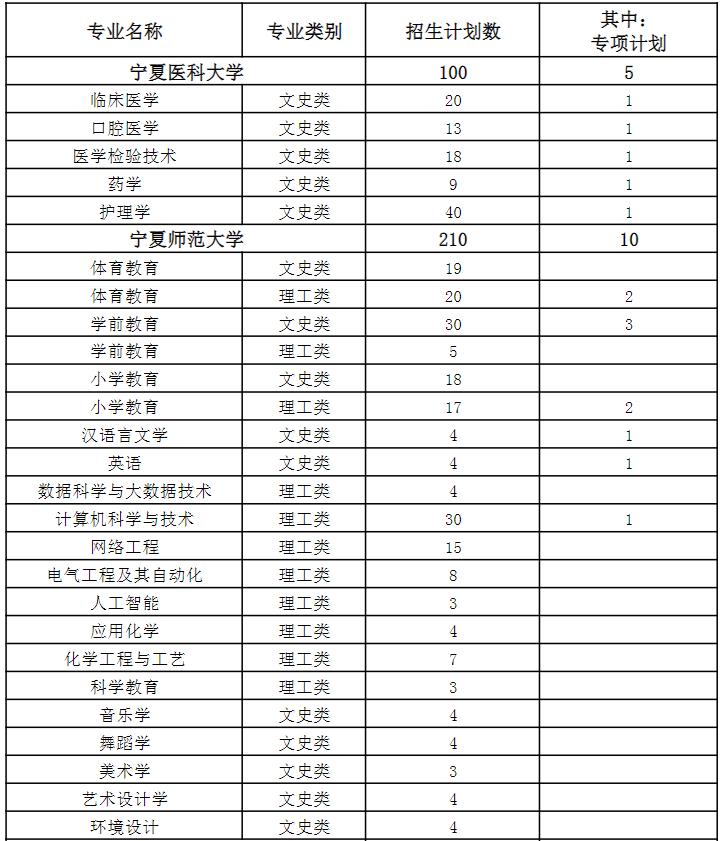 | 专业名称 | 专业类别 | 招生计划数 | 其中：专项计划 |
|---|---|---|---|
| 宁夏医科大学 | | 100 | 5 |
| 临床医学 | 文史类 | 20 | 1 |
| 口腔医学 | 文史类 | 13 | 1 |
| 医学检验技术 | 文史类 | 18 | 1 |
| 药学 | 文史类 | 9 | 1 |
| 护理学 | 文史类 | 40 | 1 |
| 宁夏师范大学 | | 210 | 10 |
| 体育教育 | 文史类 | 19 | |
| 体育教育 | 理工类 | 20 | 2 |
| 学前教育 | 文史类 | 30 | 3 |
| 学前教育 | 理工类 | 5 | |
| 小学教育 | 文史类 | 18 | |
| 小学教育 | 理工类 | 17 | 2 |
| 汉语言文学 | 文史类 | 4 | 1 |
| 英语 | 文史类 | 4 | 1 |
| 数据科学与大数据技术 | 理工类 | 4 | |
| 计算机科学与技术 | 理工类 | 30 | 1 |
| 网络工程 | 理工类 | 15 | |
| 电气工程及其自动化 | 理工类 | 8 | |
| 人工智能 | 理工类 | 3 | |
| 应用化学 | 理工类 | 4 | |
| 化学工程与工艺 | 理工类 | 7 | |
| 科学教育 | 理工类 | 3 | |
| 音乐学 | 文史类 | 4 | |
| 舞蹈学 | 文史类 | 4 | |
| 美术学 | 文史类 | 3 | |
| 艺术设计学 | 文史类 | 4 | |
| 环境设计 | 文史类 | 4 | |